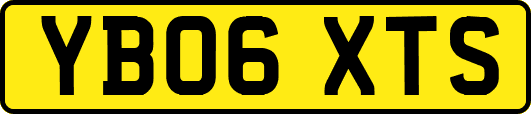 YB06 XTS